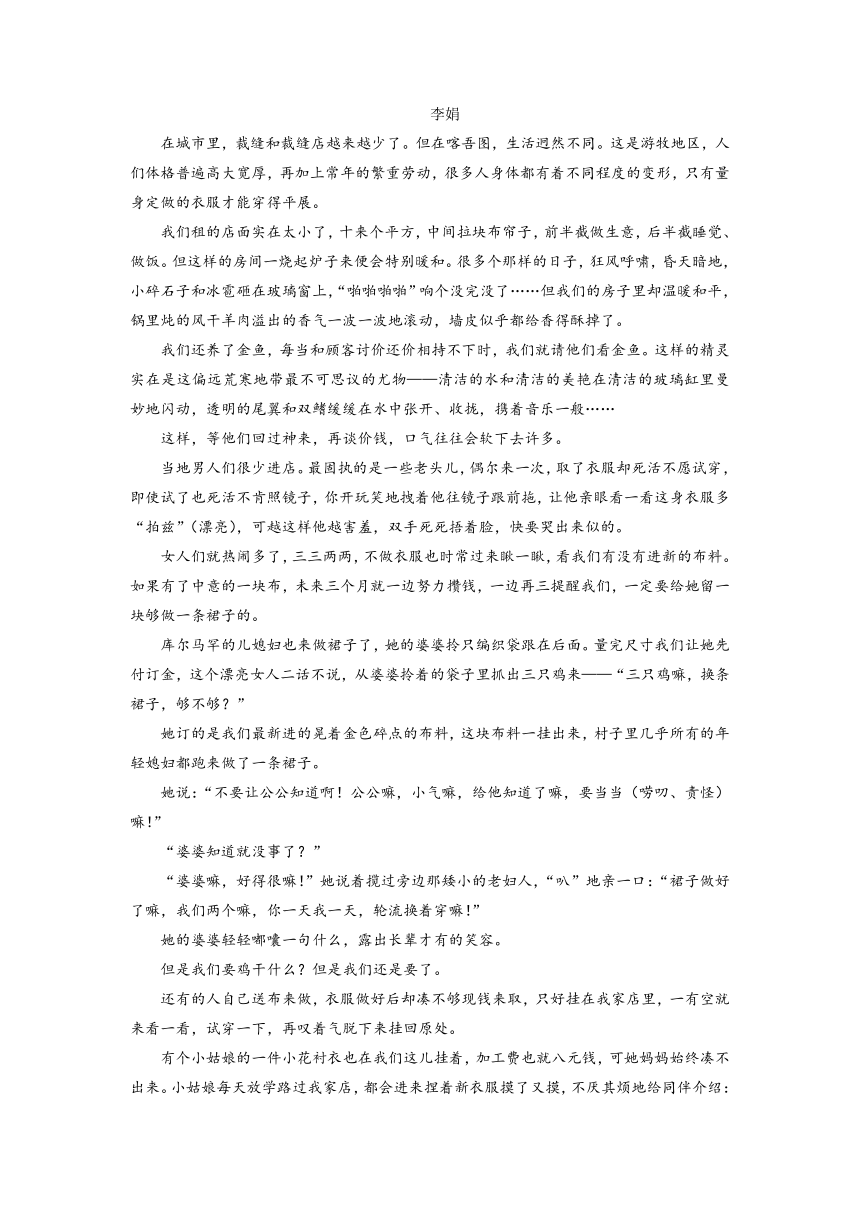 李娟

在城市里，裁缝和裁缝店越来越少了。但在喀吾图，生活迥然不同。这是游牧地区，人们体格普遍高大宽厚，再加上常年的繁重劳动，很多人身体都有着不同程度的变形，只有量身定做的衣服才能穿得平展。

我们租的店面实在太小了，十来个平方，中间拉块布帘子，前半截做生意，后半截睡觉、做饭。但这样的房间一烧起炉子来便会特别暖和。很多个那样的日子，狂风呼啸，昏天暗地，小碎石子和冰雹砸在玻璃窗上，“啪啪啪啪”响个没完没了……但我们的房子里却温暖和平，锅里炖的风干羊肉溢出的香气一波一波地滚动，墙皮似乎都给香得酥掉了。

我们还养了金鱼，每当和顾客讨价还价相持不下时，我们就请他们看金鱼。这样的精灵实在是这偏远荒寒地带最不可思议的尤物——清洁的水和清洁的美艳在清洁的玻璃缸里曼妙地闪动，透明的尾翼和双鳍缓缓在水中张开、收拢，携着音乐一般……

这样，等他们回过神来，再谈价钱，口气往往会软下去许多。

当地男人们很少进店。最固执的是一些老头儿，偶尔来一次，取了衣服却死活不愿试穿，即使试了也死活不肯照镜子，你开玩笑地拽着他往镜子跟前拖，让他亲眼看一看这身衣服多“拍兹”（漂亮），可越这样他越害羞，双手死死捂着脸，快要哭出来似的。

女人们就热闹多了，三三两两，不做衣服也时常过来瞅一瞅，看我们有没有进新的布料。如果有了中意的一块布，未来三个月就一边努力攒钱，一边再三提醒我们，一定要给她留一块够做一条裙子的。

库尔马罕的儿媳妇也来做裙子了，她的婆婆拎只编织袋跟在后面。量完尺寸我们让她先付订金，这个漂亮女人二话不说，从婆婆拎着的袋子里抓出三只鸡来——“三只鸡嘛，换条裙子，够不够？”

她订的是我们最新进的晃着金色碎点的布料，这块布料一挂出来，村子里几乎所有的年轻媳妇都跑来做了一条裙子。

她说：“不要让公公知道啊！公公嘛，小气嘛，给他知道了嘛，要当当（唠叨、责怪）嘛！”

“婆婆知道就没事了？”

“婆婆嘛，好得很嘛！”她说着揽过旁边那矮小的老妇人，“叭”地亲一口：“裙子做好了嘛，我们两个嘛，你一天我一天，轮流换着穿嘛！”

她的婆婆轻轻嘟囔一句什么，露出长辈才有的笑容。

但是我们要鸡干什么？但是我们还是要了。

还有的人自己送布来做，衣服做好后却凑不够现钱来取，只好挂在我家店里，一有空就来看一看，试穿一下，再叹着气脱下来挂回原处。

有个小姑娘的一件小花衬衣也在我们这儿挂着，加工费也就八元钱，可她妈妈始终凑不出来。小姑娘每天放学路过我家店，都会进来捏着新衣服摸了又摸，不厌其烦地给同伴介绍：